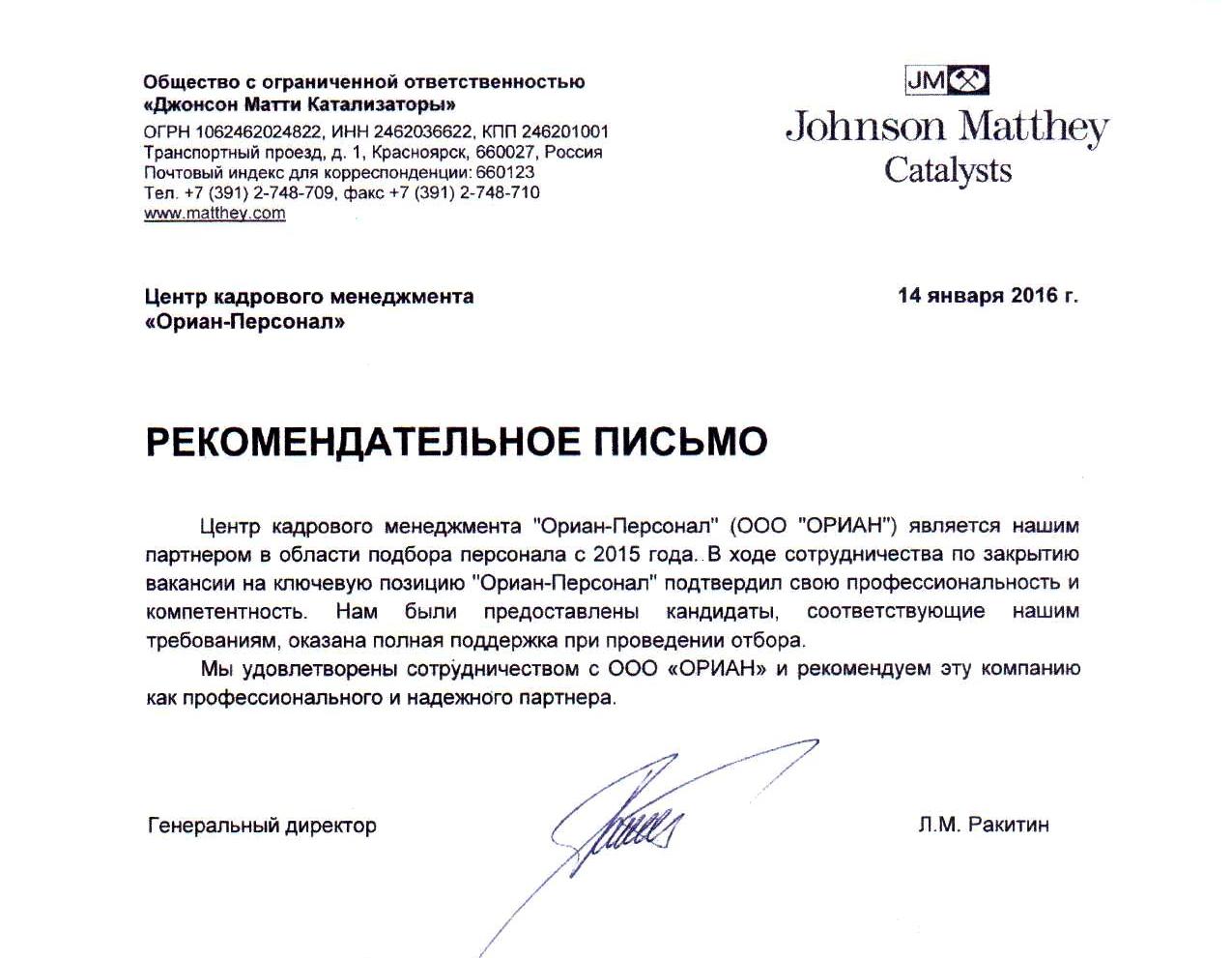 Общество с ограниченной ответственностью
«Джонсон Матти Катализаторы»
ОГРН 1062462024822, ИНН 2462036622, КПП 246201001
Транспортный проезд, д. 1, Красноярск, 660027, Россия
Почтовый индекс для корреспонденции: 660123
Тел. +7 (391) 2-748-709, факс +7 (391) 2-748-710
www.matthey.com

JM
Johnson Matthey
Catalysts

Центр кадрового менеджмента
«Ориан-Персонал»

14 января 2016 г.

РЕКОМЕНДАТЕЛЬНОЕ ПИСЬМО

Центр кадрового менеджмента "Ориан-Персонал" (ООО "ОРИАН") является нашим партнером в области подбора персонала с 2015 года. В ходе сотрудничества по закрытию вакансии на ключевую позицию "Ориан-Персонал" подтвердил свою профессиональность и компетентность. Нам были предоставлены кандидаты, соответствующие нашим требованиям, оказана полная поддержка при проведении отбора.

Мы удовлетворены сотрудничеством с ООО «ОРИАН» и рекомендуем эту компанию как профессионального и надежного партнера.

Генеральный директор

Л.М. Ракитин